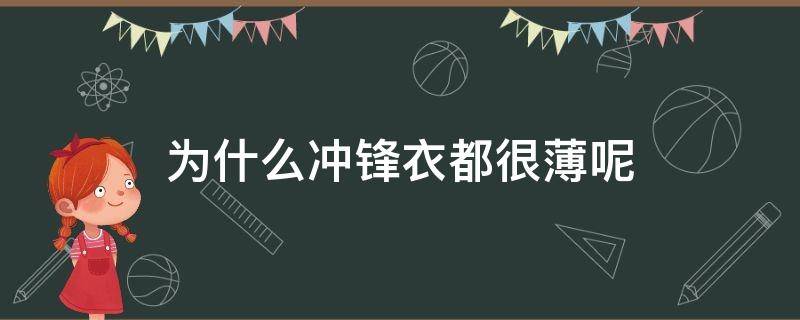 为什么冲锋衣都很薄呢